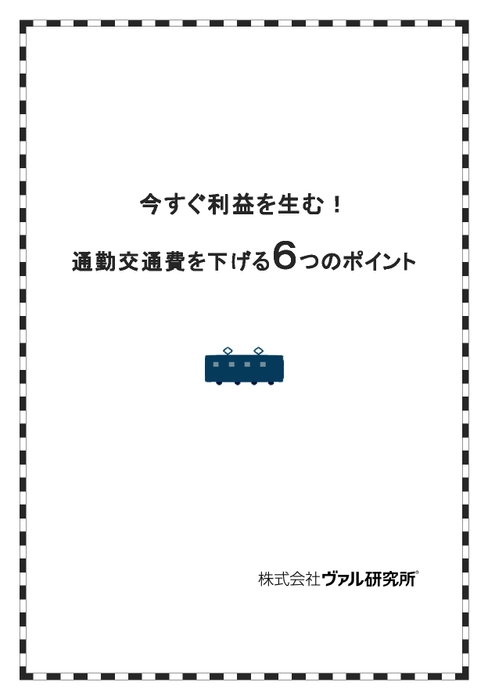 今すぐ利益を生む！

通勤交通費を下げる6つのポイント

株式会社ヴァル研究所®